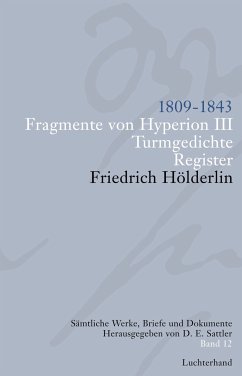 1809-1843
Fragmente von Hyperion III
Turmgedichte
Register
Friedrich Hölderlin

Sämtliche Werke, Briefe und Dokumente
Herausgegeben von D. E. Sattler
Band 12

Luchterhand